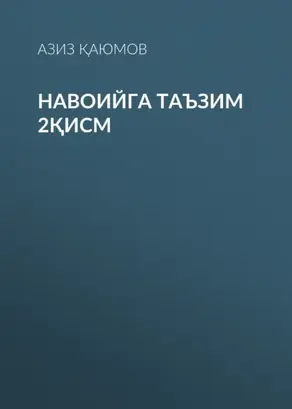 АЗИЗ ҚАЮМОВ

НАВОИЙГА ТАЪЗИМ 2ҚИСМ